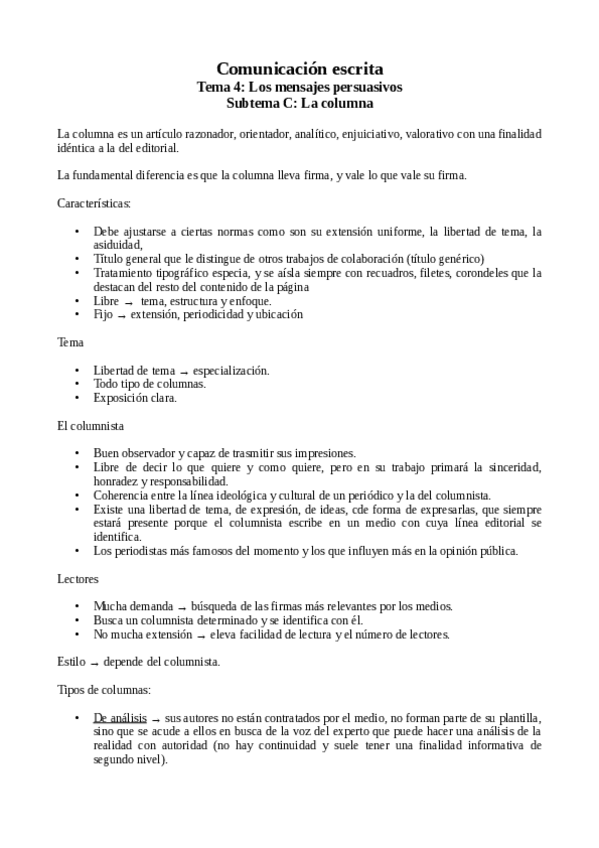 Comunicación escrita
Tema 4: Los mensajes persuasivos
Subtema C: La columna

La columna es un artículo razonador, orientador, analítico, enjuiciativo, valorativo con una finalidad idéntica a la del editorial.

La fundamental diferencia es que la columna lleva firma, y vale lo que vale su firma.

Características:

• Debe ajustarse a ciertas normas como son su extensión uniforme, la libertad de tema, la asiduidad,
• Título general que le distingue de otros trabajos de colaboración (título genérico)
• Tratamiento tipográfico especia, y se aísla siempre con recuadros, filetes, corondeles que la destacan del resto del contenido de la página
• Libre → tema, estructura y enfoque.
• Fijo → extensión, periodicidad y ubicación

Tema

• Libertad de tema → especialización.
• Todo tipo de columnas.
• Exposición clara.

El columnista

• Buen observador y capaz de trasmitir sus impresiones.
• Libre de decir lo que quiere y como quiere, pero en su trabajo primará la sinceridad, honradez y responsabilidad.
• Coherencia entre la línea ideológica y cultural de un periódico y la del columnista.
• Existe una libertad de tema, de expresión, de ideas, cde forma de expresarlas, que siempre estará presente porque el columnista escribe en un medio con cuya línea editorial se identifica.
• Los periodistas más famosos del momento y los que influyen más en la opinión pública.

Lectores

• Mucha demanda → búsqueda de las firmas más relevantes por los medios.
• Busca un columnista determinado y se identifica con él.
• No mucha extensión → eleva facilidad de lectura y el número de lectores.

Estilo → depende del columnista.

Tipos de columnas:

• De análisis → sus autores no están contratados por el medio, no forman parte de su plantilla, sino que se acude a ellos en busca de la voz del experto que puede hacer una análisis de la realidad con autoridad (no hay continuidad y suele tener una finalidad informativa de segundo nivel).